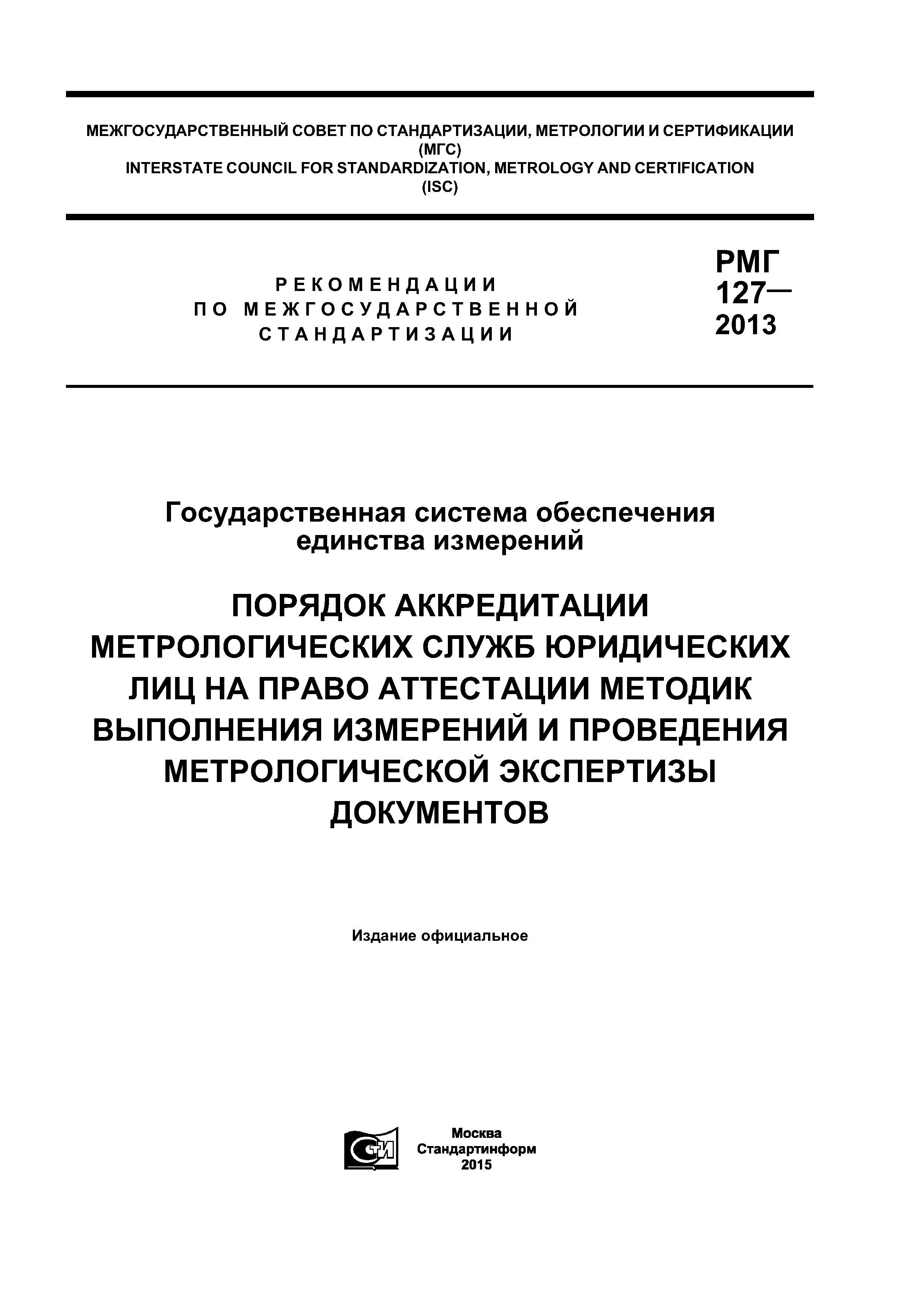 МЕЖГОСУДАРСТВЕННЫЙ СОВЕТ ПО СТАНДАРТИЗАЦИИ, МЕТРОЛОГИИ И СЕРТИФИКАЦИИ (МГС)
INTERSTATE COUNCIL FOR STANDARDIZATION, METROLOGY AND CERTIFICATION (ISC)

РЕКОМЕНДАЦИИ ПО МЕЖГОСУДАРСТВЕННОЙ СТАНДАРТИЗАЦИИ

РМГ 127— 2013

Государственная система обеспечения единства измерений

ПОРЯДОК АККРЕДИТАЦИИ МЕТРОЛОГИЧЕСКИХ СЛУЖБ ЮРИДИЧЕСКИХ ЛИЦ НА ПРАВО АТТЕСТАЦИИ МЕТОДИК ВЫПОЛНЕНИЯ ИЗМЕРЕНИЙ И ПРОВЕДЕНИЯ МЕТРОЛОГИЧЕСКОЙ ЭКСПЕРТИЗЫ ДОКУМЕНТОВ

Издание официальное

СТИ

Москва
Стандартинформ
2015